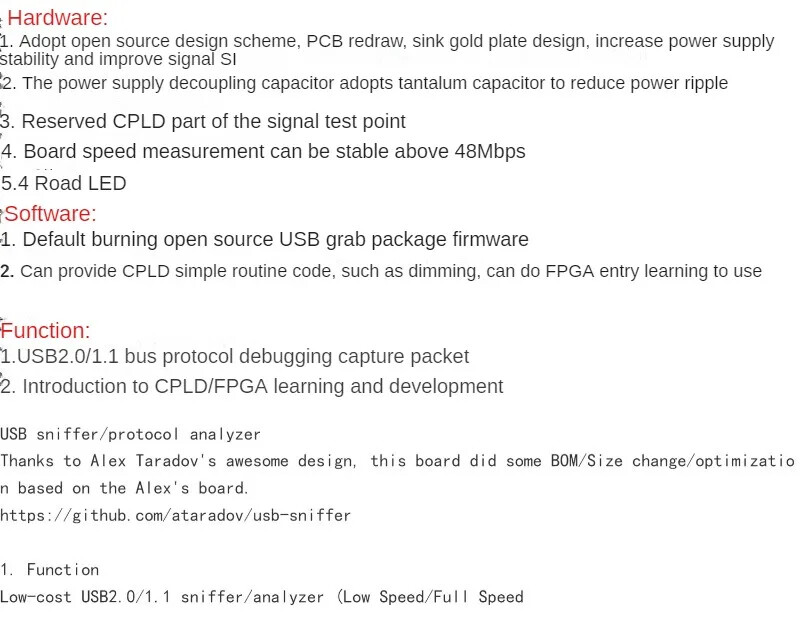 Hardware:
1. Adopt open source design scheme, PCB redraw, sink gold plate design, increase power supply stability and improve signal SI
2. The power supply decoupling capacitor adopts tantalum capacitor to reduce power ripple
3. Reserved CPLD part of the signal test point
4. Board speed measurement can be stable above 48Mbps
5.4 Road LED

Software:
1. Default burning open source USB grab package firmware
2. Can provide CPLD simple routine code, such as dimming, can do FPGA entry learning to use

Function:
1.USB2.0/1.1 bus protocol debugging capture packet
2. Introduction to CPLD/FPGA learning and development

USB sniffer/protocol analyzer
Thanks to Alex Taradov's awesome design, this board did some BOM/Size change/optimization based on the Alex's board.
https://github.com/ataradov/usb-sniffer

1. Function
Low-cost USB2.0/1.1 sniffer/analyzer (Low Speed/Full Speed